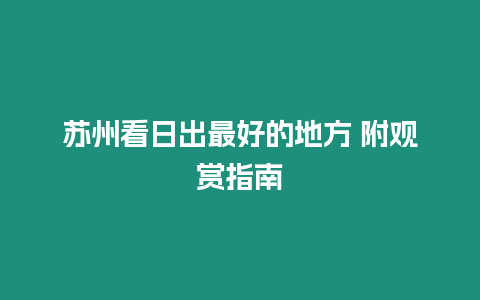 苏州看日出最好的地方 附观赏指南